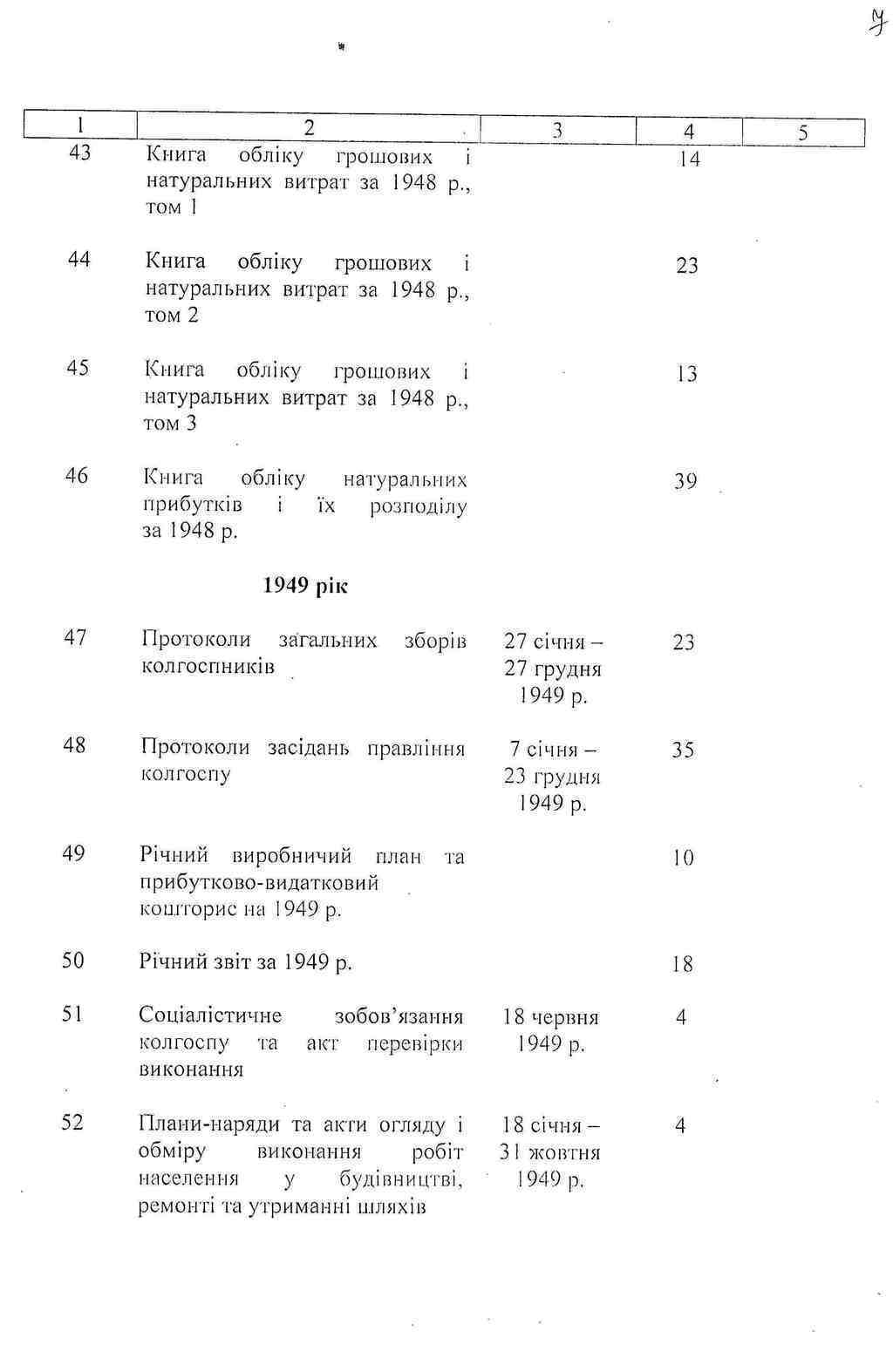 7

| 1 | 2 | 3 | 4 | 5 |
|---|---|---|---|---|
| 43 | Книга обліку грошових і натуральних витрат за 1948 р., том 1 | | 14 | |
| 44 | Книга обліку грошових і натуральних витрат за 1948 р., том 2 | | 23 | |
| 45 | Книга обліку грошових і натуральних витрат за 1948 р., том 3 | | 13 | |
| 46 | Книга обліку натуральних прибутків і їх розподілу за 1948 р. | | 39 | |
| | **1949 рік** | | | |
| 47 | Протоколи загальних зборів колгоспників | 27 січня – 27 грудня 1949 р. | 23 | |
| 48 | Протоколи засідань правління колгоспу | 7 січня – 23 грудня 1949 р. | 35 | |
| 49 | Річний виробничий план та прибутково-видатковий кошторис на 1949 р. | | 10 | |
| 50 | Річний звіт за 1949 р. | | 18 | |
| 51 | Соціалістичне зобов'язання колгоспу та акт перевірки виконання | 18 червня 1949 р. | 4 | |
| 52 | Плани-наряди та акти огляду і обміру виконання робіт населення у будівництві, ремонті та утриманні шляхів | 18 січня – 31 жовтня 1949 р. | 4 | |